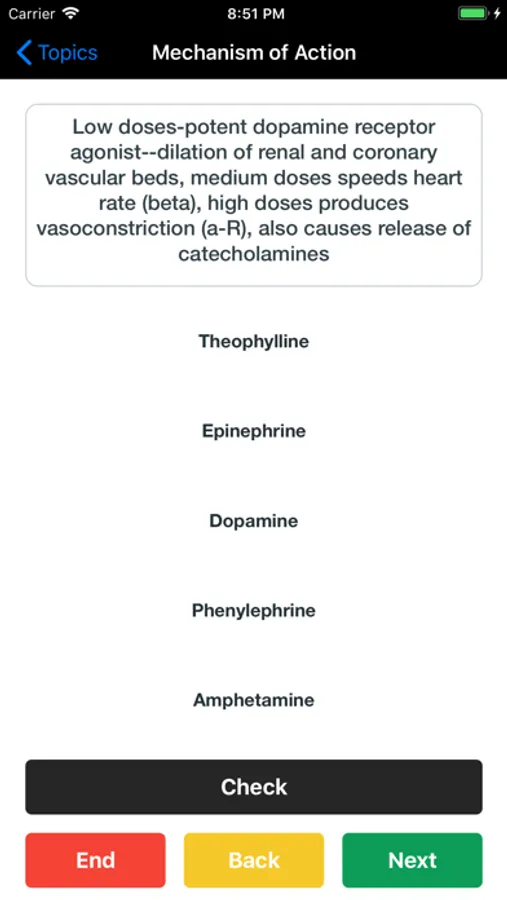 Carrier 8:51 PM

Topics Mechanism of Action

Low doses-potent dopamine receptor agonist--dilation of renal and coronary vascular beds, medium doses speeds heart rate (beta), high doses produces vasoconstriction (a-R), also causes release of catecholamines

Theophylline

Epinephrine

Dopamine

Phenylephrine

Amphetamine

Check

End Back Next